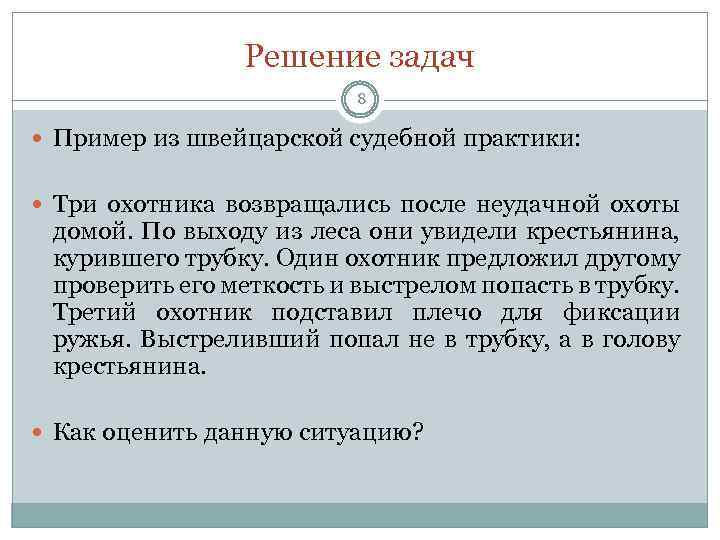 Решение задач

8

Пример из швейцарской судебной практики:

Три охотника возвращались после неудачной охоты домой. По выходу из леса они увидели крестьянина, курившего трубку. Один охотник предложил другому проверить его меткость и выстрелом попасть в трубку. Третий охотник подставил плечо для фиксации ружья. Выстреливший попал не в трубку, а в голову крестьянина.

Как оценить данную ситуацию?